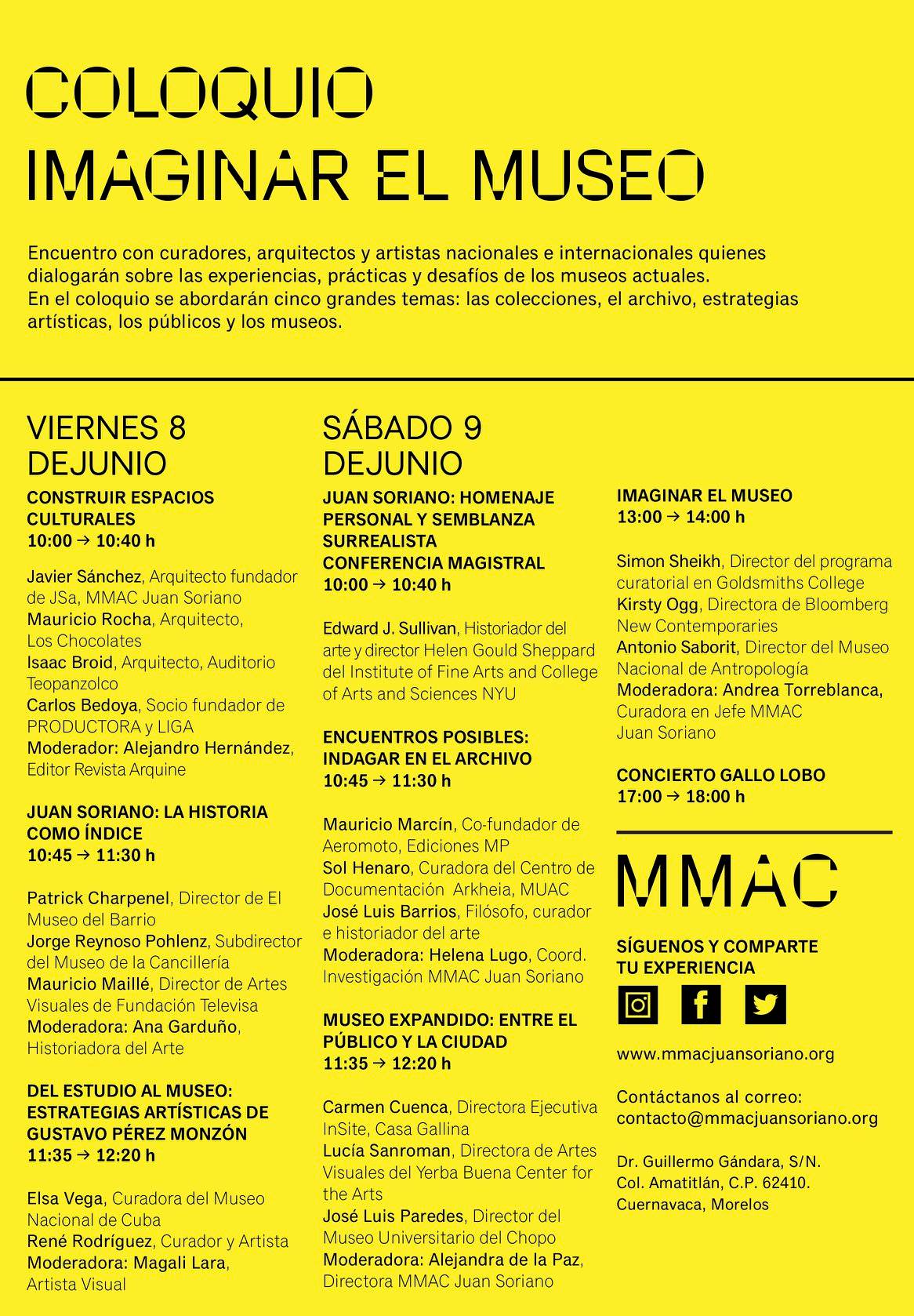 COLOQUIO
IMAGINAR EL MUSEO

Encuentro con curadores, arquitectos y artistas nacionales e internacionales quienes dialogarán sobre las experiencias, prácticas y desafíos de los museos actuales.
En el coloquio se abordarán cinco grandes temas: las colecciones, el archivo, estrategias artísticas, los públicos y los museos.

VIERNES 8 DEJUNIO

CONSTRUIR ESPACIOS CULTURALES
10:00 → 10:40 h

Javier Sánchez, Arquitecto fundador de JSa, MMAC Juan Soriano
Mauricio Rocha, Arquitecto, Los Chocolates
Isaac Broid, Arquitecto, Auditorio Teopanzolco
Carlos Bedoya, Socio fundador de PRODUCTORA y LIGA
Moderador: Alejandro Hernández, Editor Revista Arquine

JUAN SORIANO: LA HISTORIA COMO ÍNDICE
10:45 → 11:30 h

Patrick Charpenel, Director de El Museo del Barrio
Jorge Reynoso Pohlenz, Subdirector del Museo de la Cancillería
Mauricio Maillé, Director de Artes Visuales de Fundación Televisa
Moderadora: Ana Garduño, Historiadora del Arte

DEL ESTUDIO AL MUSEO: ESTRATEGIAS ARTÍSTICAS DE GUSTAVO PÉREZ MONZÓN
11:35 → 12:20 h

Elsa Vega, Curadora del Museo Nacional de Cuba
René Rodríguez, Curador y Artista
Moderadora: Magali Lara, Artista Visual

SÁBADO 9 DEJUNIO

JUAN SORIANO: HOMENAJE PERSONAL Y SEMBLANZA SURREALISTA
CONFERENCIA MAGISTRAL
10:00 → 10:40 h

Edward J. Sullivan, Historiador del arte y director Helen Gould Sheppard del Institute of Fine Arts and College of Arts and Sciences NYU

ENCUENTROS POSIBLES: INDAGAR EN EL ARCHIVO
10:45 → 11:30 h

Mauricio Marcín, Co-fundador de Aeromoto, Ediciones MP
Sol Henaro, Curadora del Centro de Documentación Arkheia, MUAC
José Luis Barrios, Filósofo, curador e historiador del arte
Moderadora: Helena Lugo, Coord. Investigación MMAC Juan Soriano

MUSEO EXPANDIDO: ENTRE EL PÚBLICO Y LA CIUDAD
11:35 → 12:20 h

Carmen Cuenca, Directora Ejecutiva InSite, Casa Gallina
Lucía Sanroman, Directora de Artes Visuales del Yerba Buena Center for the Arts
José Luis Paredes, Director del Museo Universitario del Chopo
Moderadora: Alejandra de la Paz, Directora MMAC Juan Soriano

IMAGINAR EL MUSEO
13:00 → 14:00 h

Simon Sheikh, Director del programa curatorial en Goldsmiths College
Kirsty Ogg, Directora de Bloomberg New Contemporaries
Antonio Saborit, Director del Museo Nacional de Antropología
Moderadora: Andrea Torreblanca, Curadora en Jefe MMAC Juan Soriano

CONCIERTO GALLO LOBO
17:00 → 18:00 h

MMAC

SÍGUENOS Y COMPARTE TU EXPERIENCIA

www.mmacjuansoriano.org

Contáctanos al correo:
contacto@mmacjuansoriano.org

Dr. Guillermo Gándara, S/N.
Col. Amatitlán, C.P. 62410.
Cuernavaca, Morelos